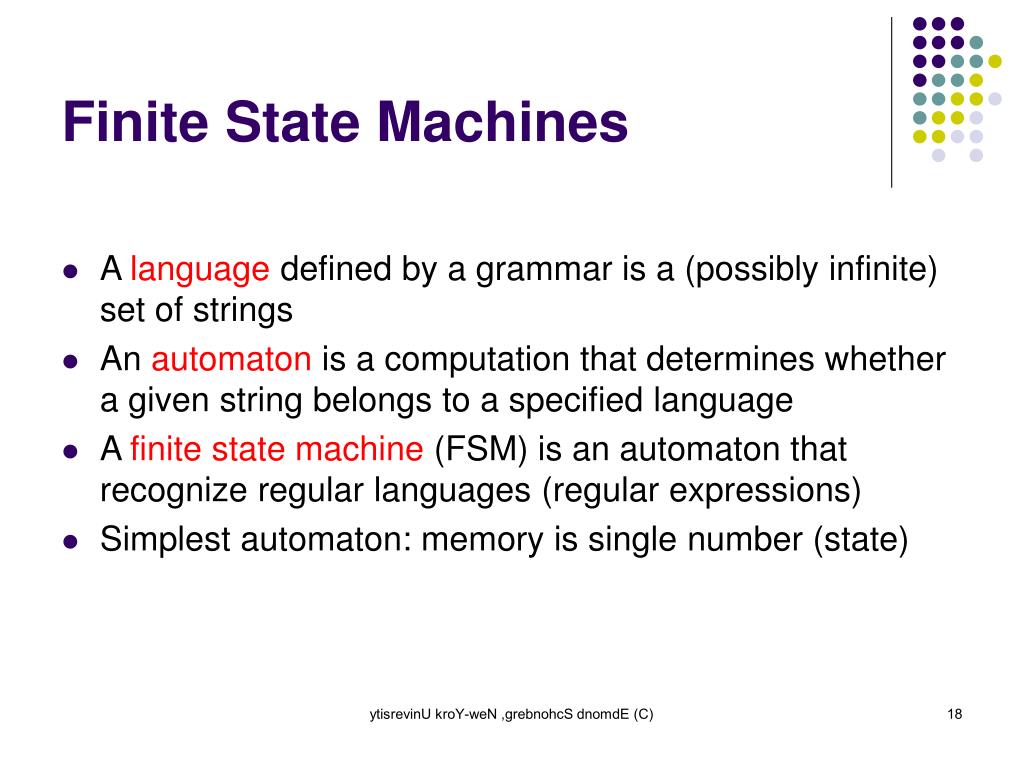 Finite State Machines

- A language defined by a grammar is a (possibly infinite) set of strings
- An automaton is a computation that determines whether a given string belongs to a specified language
- A finite state machine (FSM) is an automaton that recognize regular languages (regular expressions)
- Simplest automaton: memory is single number (state)

ytisrevinU kroY-weN ,grebnohcS dnomdE (C)

18